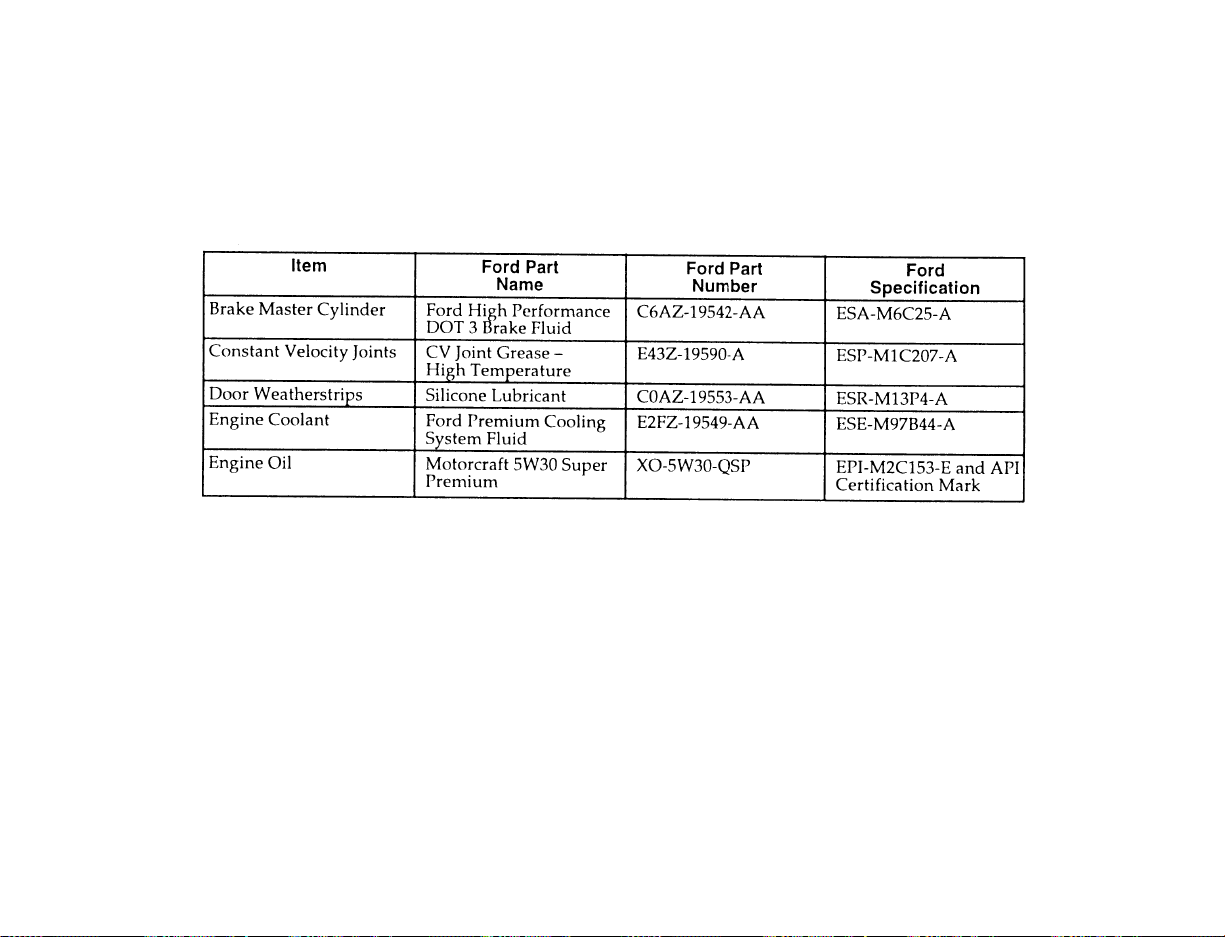 | Item | Ford Part Name | Ford Part Number | Ford Specification |
|---|---|---|---|
| Brake Master Cylinder | Ford High Performance DOT 3 Brake Fluid | C6AZ-19542-AA | ESA-M6C25-A |
| Constant Velocity Joints | CV Joint Grease – High Temperature | E43Z-19590-A | ESP-M1C207-A |
| Door Weatherstrips | Silicone Lubricant | C0AZ-19553-AA | ESR-M13P4-A |
| Engine Coolant | Ford Premium Cooling System Fluid | E2FZ-19549-AA | ESE-M97B44-A |
| Engine Oil | Motorcraft 5W30 Super Premium | XO-5W30-QSP | EPI-M2C153-E and API Certification Mark |